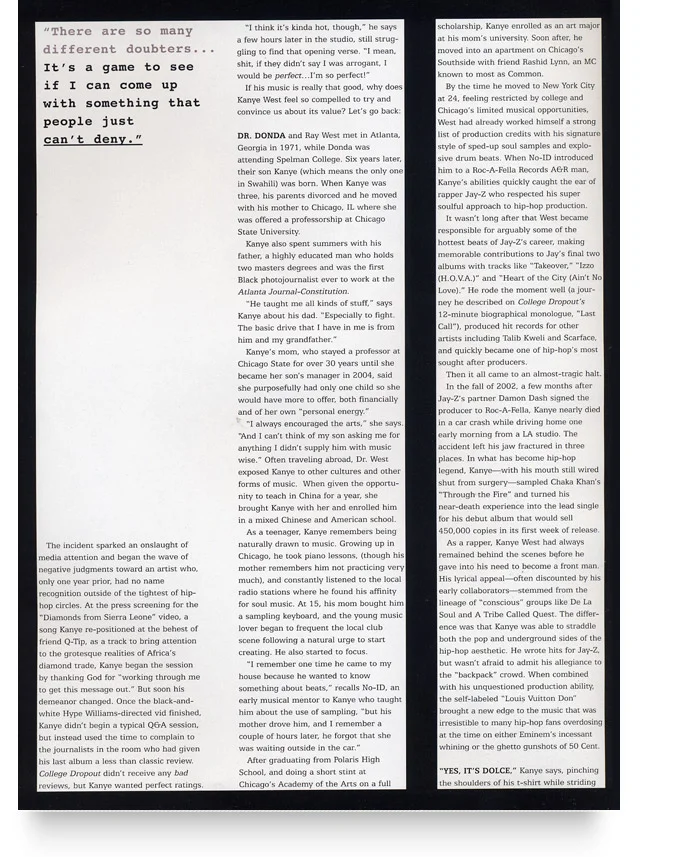 "There are so many different doubters... It's a game to see if I can come up with something that people just can't deny."

The incident sparked an onslaught of media attention and began the wave of negative judgments toward an artist who, only one year prior, had no name recognition outside of the tightest of hip-hop circles. At the press screening for the "Diamonds from Sierra Leone" video, a song Kanye re-positioned at the behest of friend Q-Tip, as a track to bring attention to the grotesque realities of Africa's diamond trade, Kanye began the session by thanking God for "working through me to get this message out." But soon his demeanor changed. Once the black-and-white Hype Williams-directed vid finished, Kanye didn't begin a typical Q&A session, but instead used the time to complain to the journalists in the room who had given his last album a less than classic review. College Dropout didn't receive any bad reviews, but Kanye wanted perfect ratings.

"I think it's kinda hot, though," he says a few hours later in the studio, still struggling to find that opening verse. "I mean, shit, if they didn't say I was arrogant, I would be perfect...I'm so perfect!"

If his music is really that good, why does Kanye West feel so compelled to try and convince us about its value? Let's go back:

DR. DONDA and Ray West met in Atlanta, Georgia in 1971, while Donda was attending Spelman College. Six years later, their son Kanye (which means the only one in Swahili) was born. When Kanye was three, his parents divorced and he moved with his mother to Chicago, IL where she was offered a professorship at Chicago State University.

Kanye also spent summers with his father, a highly educated man who holds two masters degrees and was the first Black photojournalist ever to work at the Atlanta Journal-Constitution.

"He taught me all kinds of stuff," says Kanye about his dad. "Especially to fight. The basic drive that I have in me is from him and my grandfather."

Kanye's mom, who stayed a professor at Chicago State for over 30 years until she became her son's manager in 2004, said she purposefully had only one child so she would have more to offer, both financially and of her own "personal energy."

"I always encouraged the arts," she says. "And I can't think of my son asking me for anything I didn't supply him with music wise." Often traveling abroad, Dr. West exposed Kanye to other cultures and other forms of music. When given the opportunity to teach in China for a year, she brought Kanye with her and enrolled him in a mixed Chinese and American school.

As a teenager, Kanye remembers being naturally drawn to music. Growing up in Chicago, he took piano lessons, (though his mother remembers him not practicing very much), and constantly listened to the local radio stations where he found his affinity for soul music. At 15, his mom bought him a sampling keyboard, and the young music lover began to frequent the local club scene following a natural urge to start creating. He also started to focus.

"I remember one time he came to my house because he wanted to know something about beats," recalls No-ID, an early musical mentor to Kanye who taught him about the use of sampling, "but his mother drove him, and I remember a couple of hours later, he forgot that she was waiting outside in the car."

After graduating from Polaris High School, and doing a short stint at Chicago's Academy of the Arts on a full scholarship, Kanye enrolled as an art major at his mom's university. Soon after, he moved into an apartment on Chicago's Southside with friend Rashid Lynn, an MC known to most as Common.

By the time he moved to New York City at 24, feeling restricted by college and Chicago's limited musical opportunities, West had already worked himself a strong list of production credits with his signature style of sped-up soul samples and explosive drum beats. When No-ID introduced him to a Roc-A-Fella Records A&R man, Kanye's abilities quickly caught the ear of rapper Jay-Z who respected his super soulful approach to hip-hop production.

It wasn't long after that West became responsible for arguably some of the hottest beats of Jay-Z's career, making memorable contributions to Jay's final two albums with tracks like "Takeover," "Izzo (H.O.V.A.)" and "Heart of the City (Ain't No Love)." He rode the moment well (a journey he described on College Dropout's 12-minute biographical monologue, "Last Call"), produced hit records for other artists including Talib Kweli and Scarface, and quickly became one of hip-hop's most sought after producers.

Then it all came to an almost-tragic halt.

In the fall of 2002, a few months after Jay-Z's partner Damon Dash signed the producer to Roc-A-Fella, Kanye nearly died in a car crash while driving home one early morning from a LA studio. The accident left his jaw fractured in three places. In what has become hip-hop legend, Kanye—with his mouth still wired shut from surgery—sampled Chaka Khan's "Through the Fire" and turned his near-death experience into the lead single for his debut album that would sell 450,000 copies in its first week of release.

As a rapper, Kanye West had always remained behind the scenes before he gave into his need to become a front man. His lyrical appeal—often discounted by his early collaborators—stemmed from the lineage of "conscious" groups like De La Soul and A Tribe Called Quest. The difference was that Kanye was able to straddle both the pop and underground sides of the hip-hop aesthetic. He wrote hits for Jay-Z, but wasn't afraid to admit his allegiance to the "backpack" crowd. When combined with his unquestioned production ability, the self-labeled "Louis Vuitton Don" brought a new edge to the music that was irresistible to many hip-hop fans overdosing at the time on either Eminem's incessant whining or the ghetto gunshots of 50 Cent.

"YES, IT'S DOLCE," Kanye says, pinching the shoulders of his t-shirt while striding